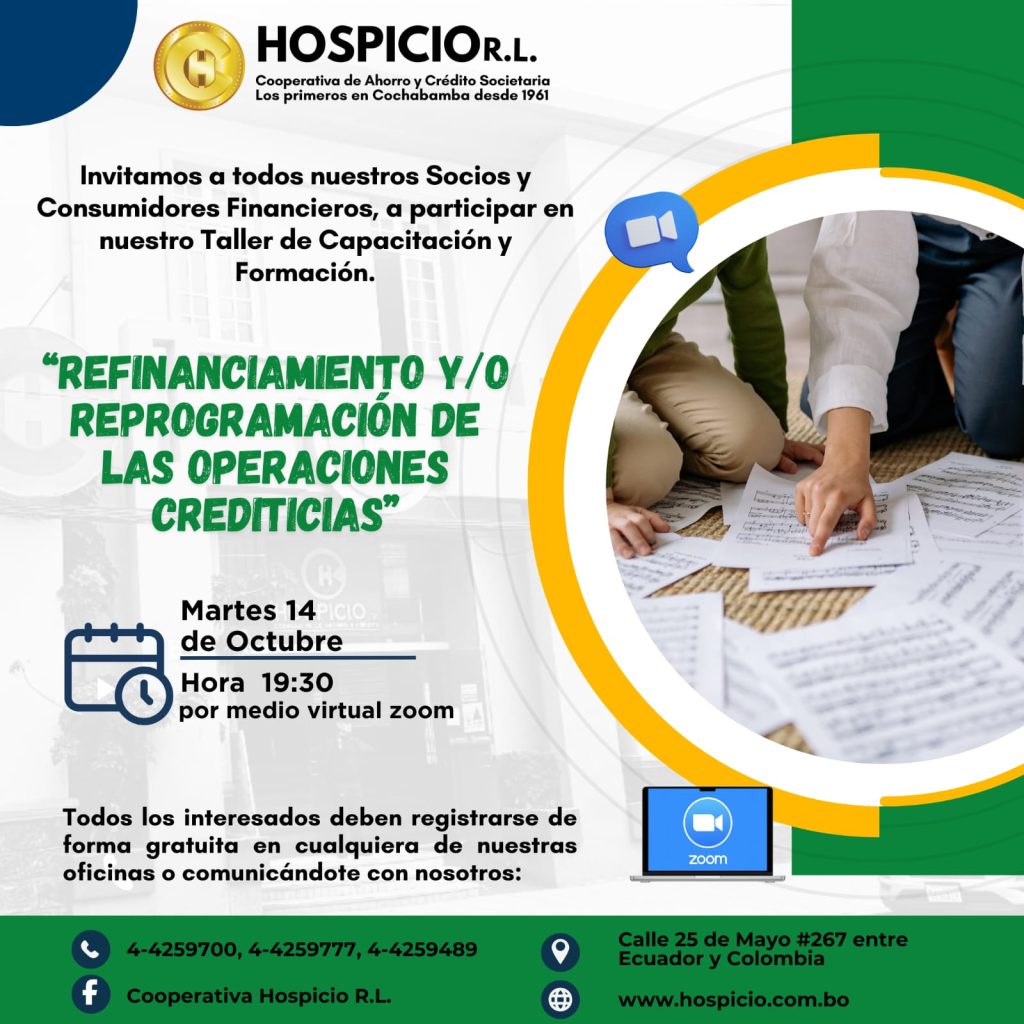 HOSPICIO R.L.
Cooperativa de Ahorro y Crédito Societaria
Los primeros en Cochabamba desde 1961

Invitamos a todos nuestros Socios y Consumidores Financieros, a participar en nuestro Taller de Capacitación y Formación.

"REFINANCIAMIENTO Y/O REPROGRAMACIÓN DE LAS OPERACIONES CREDITICIAS"

Martes 14
de Octubre
Hora 19:30
por medio virtual zoom

Todos los interesados deben registrarse de forma gratuita en cualquiera de nuestras oficinas o comunicándote con nosotros:

zoom

4-4259700, 4-4259777, 4-4259489
Cooperativa Hospicio R.L.
Calle 25 de Mayo #267 entre Ecuador y Colombia
www.hospicio.com.bo